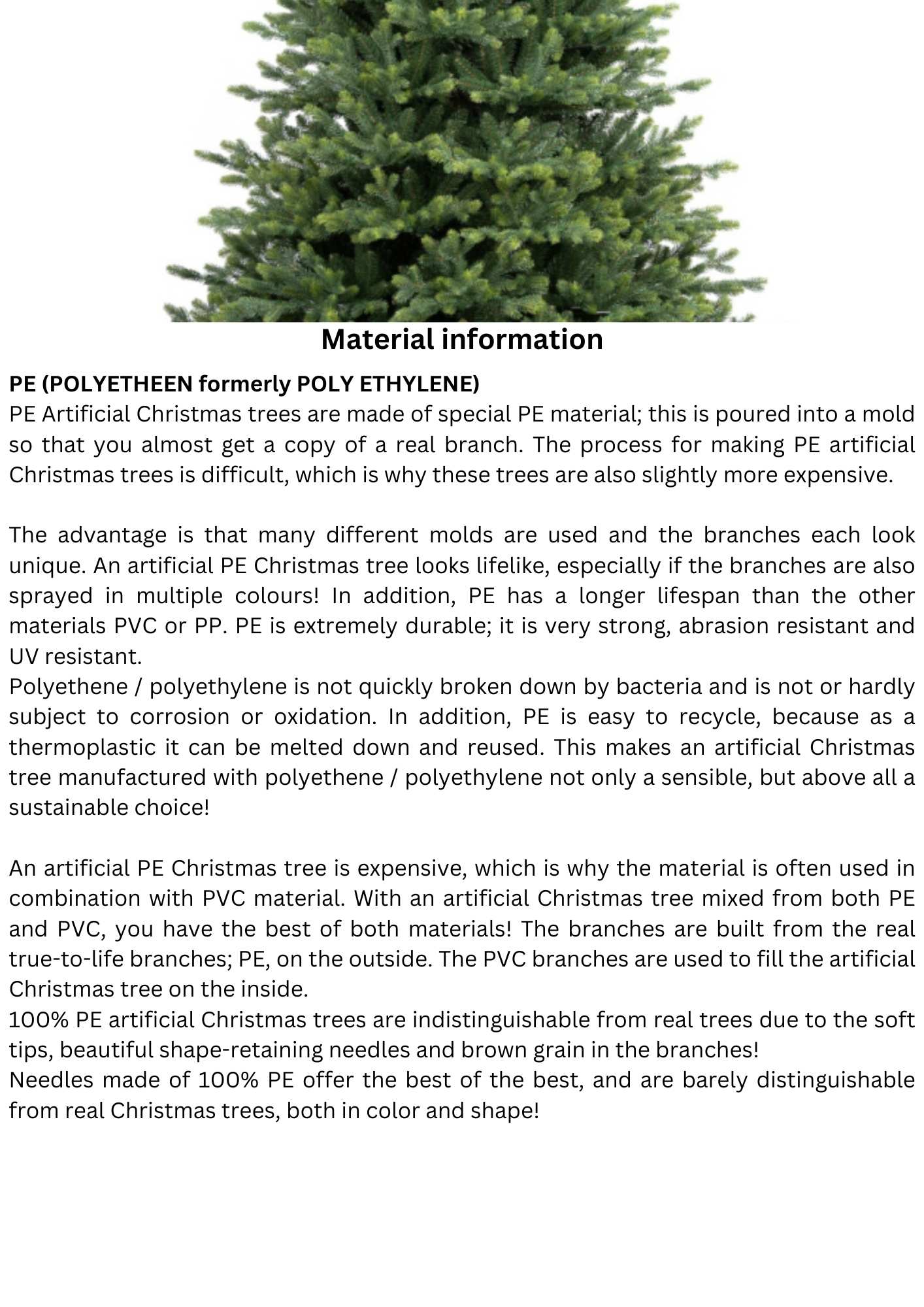 Material information

PE (POLYETHEEN formerly POLY ETHYLENE)
PE Artificial Christmas trees are made of special PE material; this is poured into a mold so that you almost get a copy of a real branch. The process for making PE artificial Christmas trees is difficult, which is why these trees are also slightly more expensive.

The advantage is that many different molds are used and the branches each look unique. An artificial PE Christmas tree looks lifelike, especially if the branches are also sprayed in multiple colours! In addition, PE has a longer lifespan than the other materials PVC or PP. PE is extremely durable; it is very strong, abrasion resistant and UV resistant.
Polyethene / polyethylene is not quickly broken down by bacteria and is not or hardly subject to corrosion or oxidation. In addition, PE is easy to recycle, because as a thermoplastic it can be melted down and reused. This makes an artificial Christmas tree manufactured with polyethene / polyethylene not only a sensible, but above all a sustainable choice!

An artificial PE Christmas tree is expensive, which is why the material is often used in combination with PVC material. With an artificial Christmas tree mixed from both PE and PVC, you have the best of both materials! The branches are built from the real true-to-life branches; PE, on the outside. The PVC branches are used to fill the artificial Christmas tree on the inside.
100% PE artificial Christmas trees are indistinguishable from real trees due to the soft tips, beautiful shape-retaining needles and brown grain in the branches!
Needles made of 100% PE offer the best of the best, and are barely distinguishable from real Christmas trees, both in color and shape!